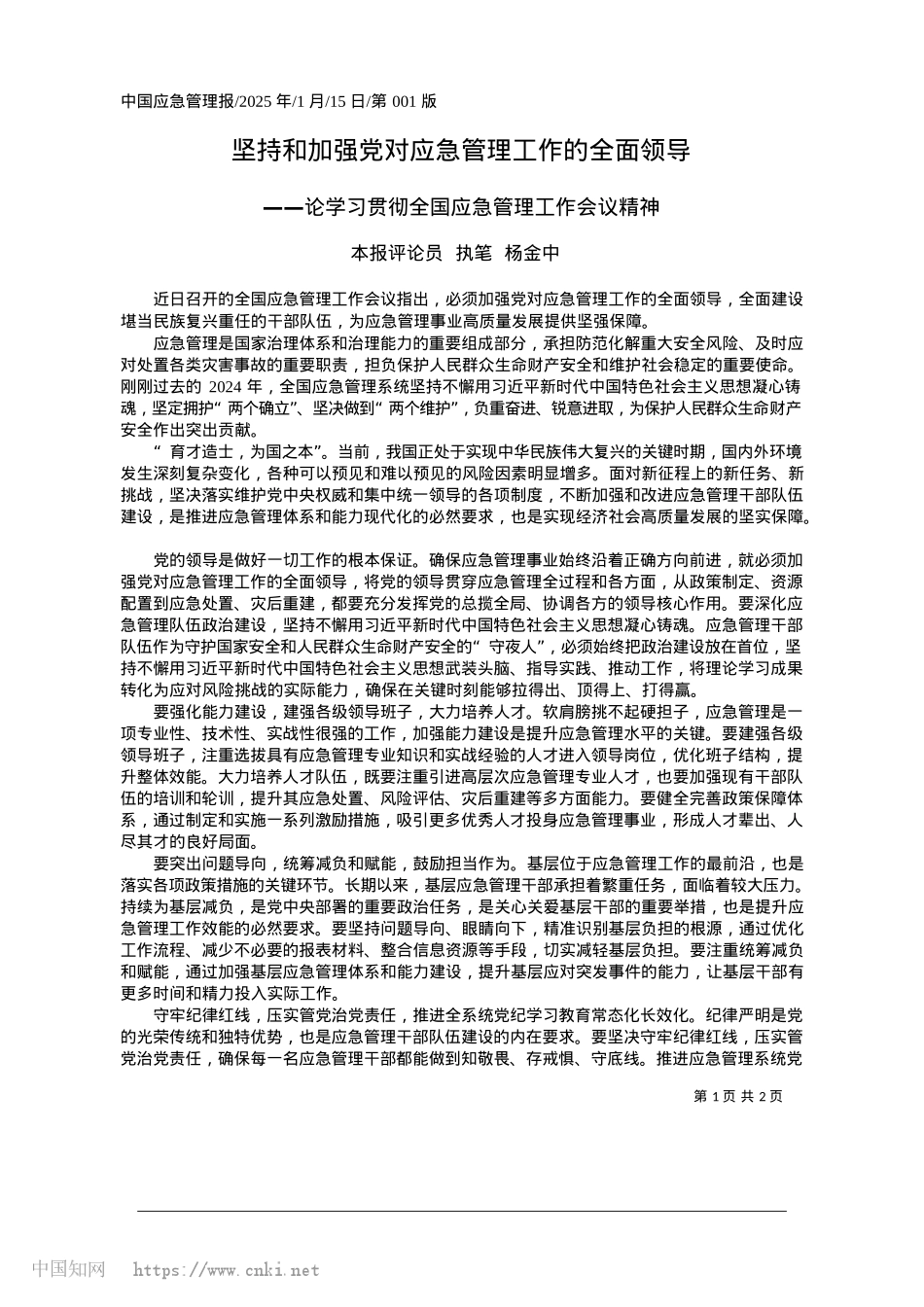 中国应急管理报/2025 年/1 月/15 日/第 001 版

坚持和加强党对应急管理工作的全面领导

——论学习贯彻全国应急管理工作会议精神

本报评论员 执笔 杨金中

近日召开的全国应急管理工作会议指出，必须加强党对应急管理工作的全面领导，全面建设堪当民族复兴重任的干部队伍，为应急管理事业高质量发展提供坚强保障。

应急管理是国家治理体系和治理能力的重要组成部分，承担防范化解重大安全风险、及时应对处置各类灾害事故的重要职责，担负保护人民群众生命财产安全和维护社会稳定的重要使命。刚刚过去的 2024 年，全国应急管理系统坚持不懈用习近平新时代中国特色社会主义思想凝心铸魂，坚定拥护“两个确立”、坚决做到“两个维护”，负重奋进、锐意进取，为保护人民群众生命财产安全作出突出贡献。

“育才造士，为国之本”。当前，我国正处于实现中华民族伟大复兴的关键时期，国内外环境发生深刻复杂变化，各种可以预见和难以预见的风险因素明显增多。面对新征程上的新任务、新挑战，坚决落实维护党中央权威和集中统一领导的各项制度，不断加强和改进应急管理干部队伍建设，是推进应急管理体系和能力现代化的必然要求，也是实现经济社会高质量发展的坚实保障。

党的领导是做好一切工作的根本保证。确保应急管理事业始终沿着正确方向前进，就必须加强党对应急管理工作的全面领导，将党的领导贯穿应急管理全过程和各方面，从政策制定、资源配置到应急处置、灾后重建，都要充分发挥党的总揽全局、协调各方的领导核心作用。要深化应急管理队伍政治建设，坚持不懈用习近平新时代中国特色社会主义思想凝心铸魂。应急管理干部队伍作为守护国家安全和人民群众生命财产安全的“守夜人”，必须始终把政治建设放在首位，坚持不懈用习近平新时代中国特色社会主义思想武装头脑、指导实践、推动工作，将理论学习成果转化为应对风险挑战的实际能力，确保在关键时刻能够拉得出、顶得上、打得赢。

要强化能力建设，建强各级领导班子，大力培养人才。软肩膀挑不起硬担子，应急管理是一项专业性、技术性、实战性很强的工作，加强能力建设是提升应急管理水平的关键。要建强各级领导班子，注重选拔具有应急管理专业知识和实战经验的人才进入领导岗位，优化班子结构，提升整体效能。大力培养人才队伍，既要注重引进高层次应急管理专业人才，也要加强现有干部队伍的培训和轮训，提升其应急处置、风险评估、灾后重建等多方面能力。要健全完善政策保障体系，通过制定和实施一系列激励措施，吸引更多优秀人才投身应急管理事业，形成人才辈出、人尽其才的良好局面。

要突出问题导向，统筹减负和赋能，鼓励担当作为。基层位于应急管理工作的最前沿，也是落实各项政策措施的关键环节。长期以来，基层应急管理干部承担着繁重任务，面临着较大压力。持续为基层减负，是党中央部署的重要政治任务，是关心关爱基层干部的重要举措，也是提升应急管理工作效能的必然要求。要坚持问题导向、眼睛向下，精准识别基层负担的根源，通过优化工作流程、减少不必要的报表材料、整合信息资源等手段，切实减轻基层负担。要注重统筹减负和赋能，通过加强基层应急管理体系和能力建设，提升基层应对突发事件的能力，让基层干部有更多时间和精力投入实际工作。

守牢纪律红线，压实管党治党责任，推进全系统党纪学习教育常态化长效化。纪律严明是党的光荣传统和独特优势，也是应急管理干部队伍建设的内在要求。要坚决守牢纪律红线，压实管党治党责任，确保每一名应急管理干部都能做到知敬畏、存戒惧、守底线。推进应急管理系统党

第 1 页 共 2 页

中国知网 https://www.cnki.net